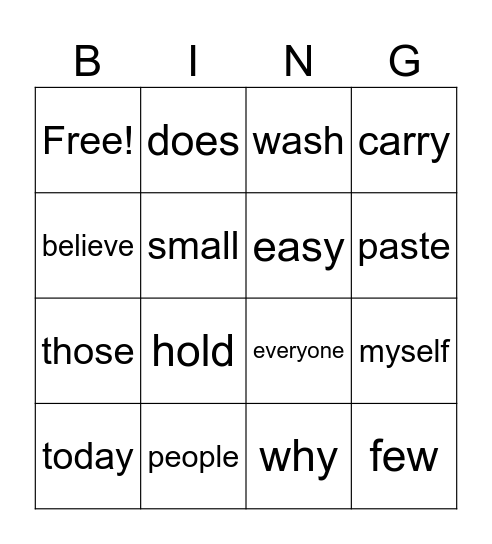 | B | I | N | G |
|---|---|---|---|
| Free! | does | wash | carry |
| believe | small | easy | paste |
| those | hold | everyone | myself |
| today | people | why | few |